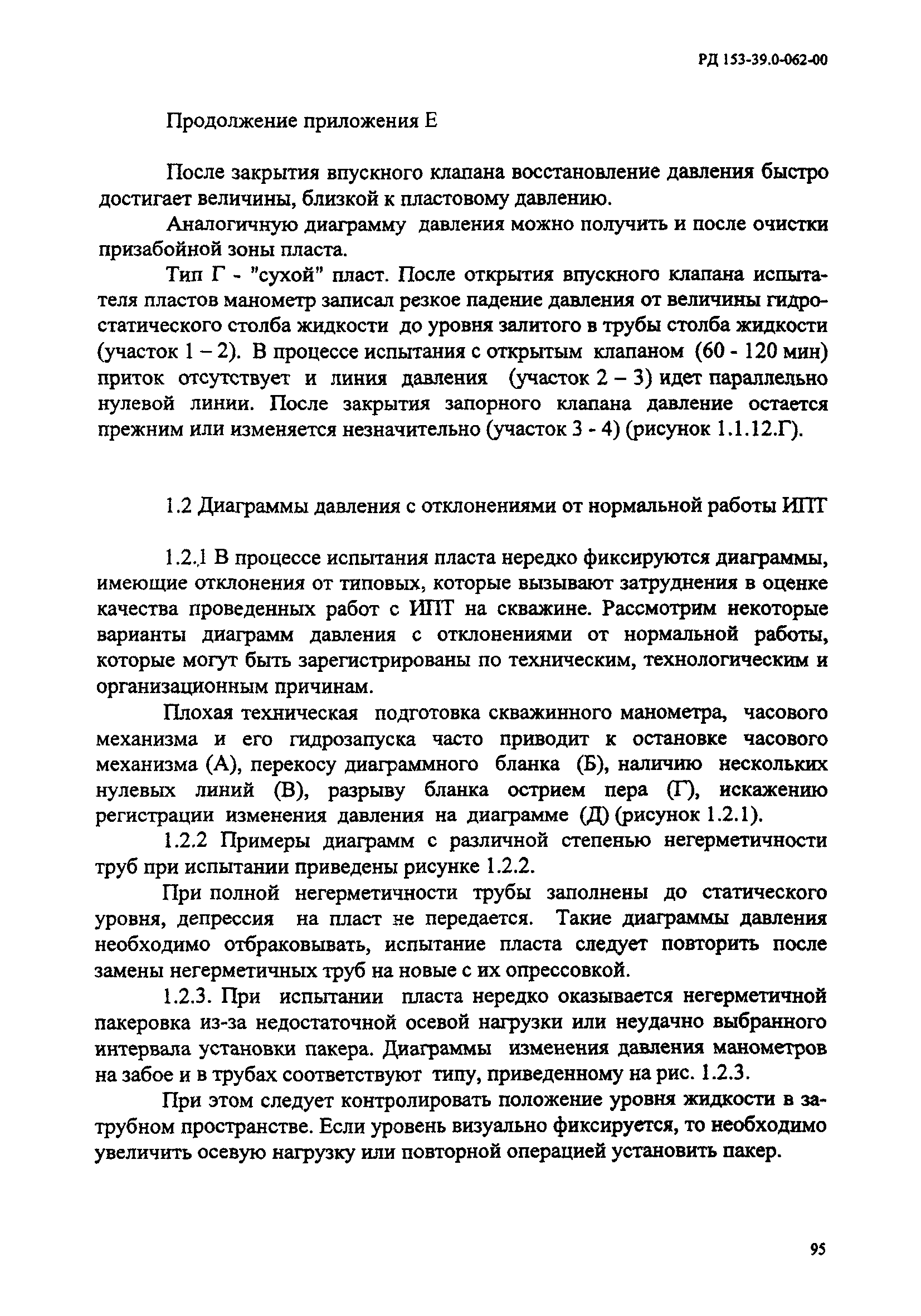 РД 153-39.0-062-00

Продолжение приложения Е

После закрытия впускного клапана восстановление давления быстро достигает величины, близкой к пластовому давлению.

Аналогичную диаграмму давления можно получить и после очистки призабойной зоны пласта.

Тип Г - "сухой" пласт. После открытия впускного клапана испытателя пластов манометр записал резкое падение давления от величины гидростатического столба жидкости до уровня залитого в трубы столба жидкости (участок 1 – 2). В процессе испытания с открытым клапаном (60 - 120 мин) приток отсутствует и линия давления (участок 2 – 3) идет параллельно нулевой линии. После закрытия запорного клапана давление остается прежним или изменяется незначительно (участок 3 - 4) (рисунок 1.1.12.Г).

1.2 Диаграммы давления с отклонениями от нормальной работы ИПТ

1.2.1 В процессе испытания пласта нередко фиксируются диаграммы, имеющие отклонения от типовых, которые вызывают затруднения в оценке качества проведенных работ с ИПТ на скважине. Рассмотрим некоторые варианты диаграмм давления с отклонениями от нормальной работы, которые могут быть зарегистрированы по техническим, технологическим и организационным причинам.

Плохая техническая подготовка скважинного манометра, часового механизма и его гидрозапуска часто приводит к остановке часового механизма (А), перекосу диаграммного бланка (Б), наличию нескольких нулевых линий (В), разрыву бланка острием пера (Г), искажению регистрации изменения давления на диаграмме (Д) (рисунок 1.2.1).

1.2.2 Примеры диаграмм с различной степенью негерметичности труб при испытании приведены рисунке 1.2.2.

При полной негерметичности трубы заполнены до статического уровня, депрессия на пласт не передается. Такие диаграммы давления необходимо отбраковывать, испытание пласта следует повторить после замены негерметичных труб на новые с их опрессовкой.

1.2.3. При испытании пласта нередко оказывается негерметичной пакеровка из-за недостаточной осевой нагрузки или неудачно выбранного интервала установки пакера. Диаграммы изменения давления манометров на забое и в трубах соответствуют типу, приведенному на рис. 1.2.3.

При этом следует контролировать положение уровня жидкости в затрубном пространстве. Если уровень визуально фиксируется, то необходимо увеличить осевую нагрузку или повторной операцией установить пакер.

95